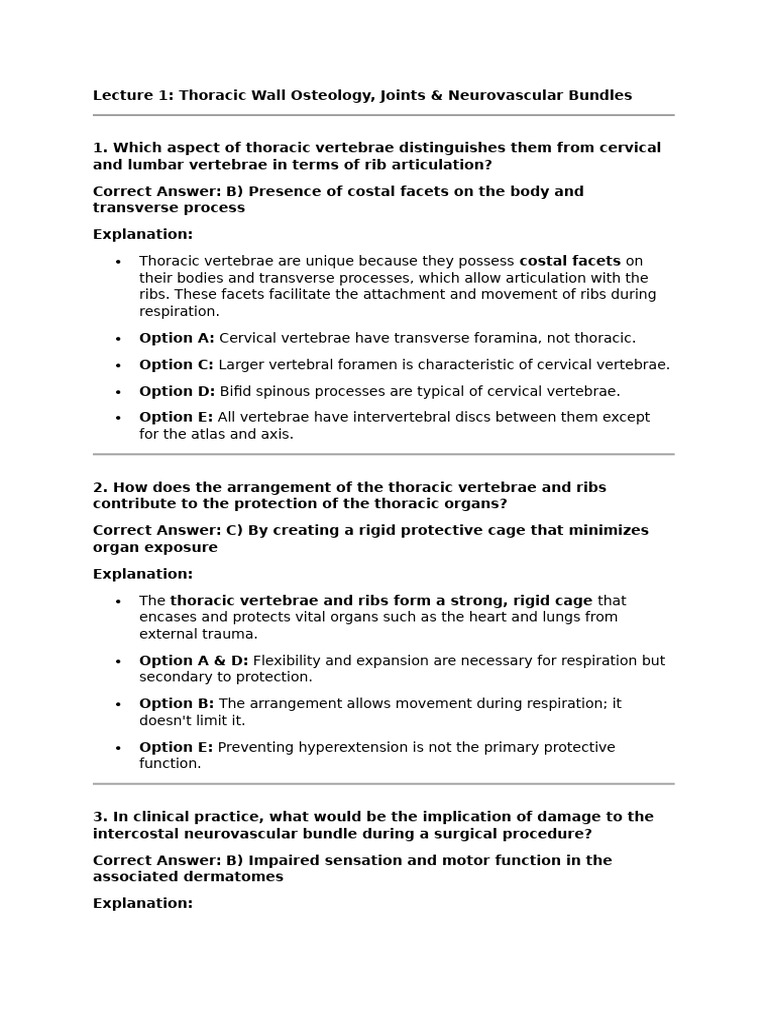 Lecture 1: Thoracic Wall Osteology, Joints & Neurovascular Bundles

1. Which aspect of thoracic vertebrae distinguishes them from cervical and lumbar vertebrae in terms of rib articulation?

Correct Answer: B) Presence of costal facets on the body and transverse process

Explanation:

• Thoracic vertebrae are unique because they possess costal facets on their bodies and transverse processes, which allow articulation with the ribs. These facets facilitate the attachment and movement of ribs during respiration.

• Option A: Cervical vertebrae have transverse foramina, not thoracic.

• Option C: Larger vertebral foramen is characteristic of cervical vertebrae.

• Option D: Bifid spinous processes are typical of cervical vertebrae.

• Option E: All vertebrae have intervertebral discs between them except for the atlas and axis.

2. How does the arrangement of the thoracic vertebrae and ribs contribute to the protection of the thoracic organs?

Correct Answer: C) By creating a rigid protective cage that minimizes organ exposure

Explanation:

• The thoracic vertebrae and ribs form a strong, rigid cage that encases and protects vital organs such as the heart and lungs from external trauma.

• Option A & D: Flexibility and expansion are necessary for respiration but secondary to protection.

• Option B: The arrangement allows movement during respiration; it doesn't limit it.

• Option E: Preventing hyperextension is not the primary protective function.

3. In clinical practice, what would be the implication of damage to the intercostal neurovascular bundle during a surgical procedure?

Correct Answer: B) Impaired sensation and motor function in the associated dermatomes

Explanation: